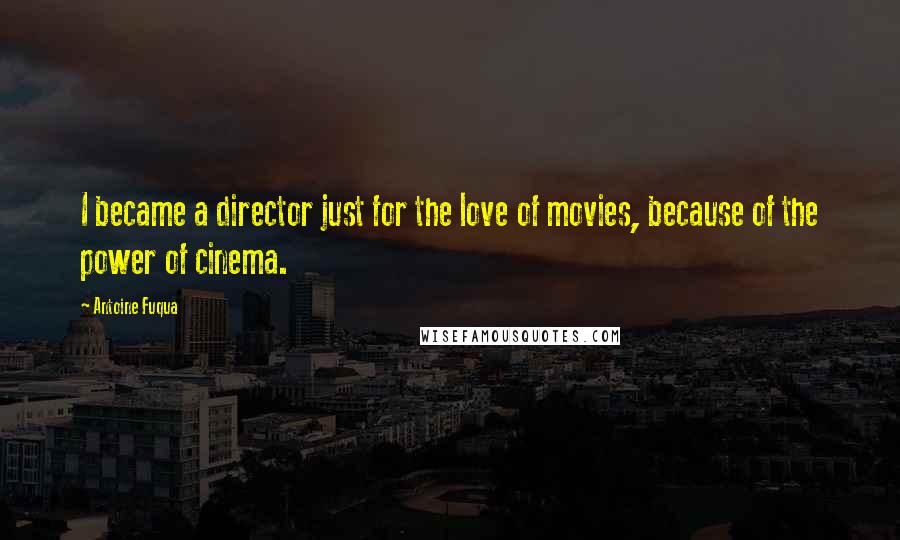 I became a director just for the love of movies, because of the power of cinema.

~ Antoine Fuqua

WISEFAMOUSQUOTES.COM